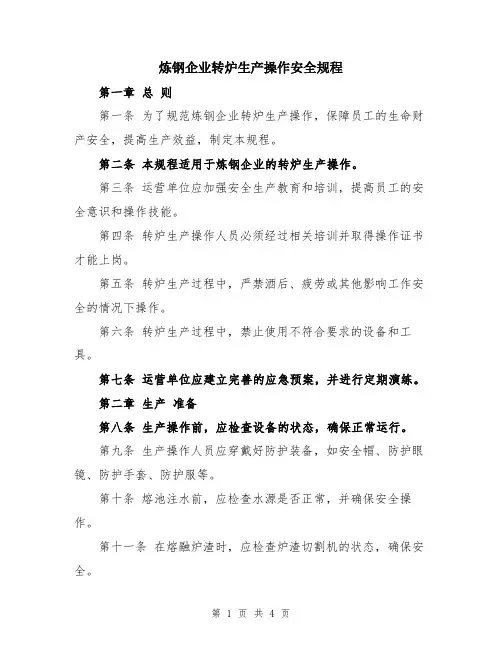 炼钢企业转炉生产操作安全规程

第一章 总 则

第一条 为了规范炼钢企业转炉生产操作，保障员工的生命财产安全，提高生产效益，制定本规程。

第二条 本规程适用于炼钢企业的转炉生产操作。

第三条 运营单位应加强安全生产教育和培训，提高员工的安全意识和操作技能。

第四条 转炉生产操作人员必须经过相关培训并取得操作证书才能上岗。

第五条 转炉生产过程中，严禁酒后、疲劳或其他影响工作安全的情况下操作。

第六条 转炉生产过程中，禁止使用不符合要求的设备和工具。

第七条 运营单位应建立完善的应急预案，并进行定期演练。

第二章 生产 准备

第八条 生产操作前，应检查设备的状态，确保正常运行。

第九条 生产操作人员应穿戴好防护装备，如安全帽、防护眼镜、防护手套、防护服等。

第十条 熔池注水前，应检查水源是否正常，并确保安全操作。

第十一条 在熔融炉渣时，应检查炉渣切割机的状态，确保安全。

第 1 页 共 4 页